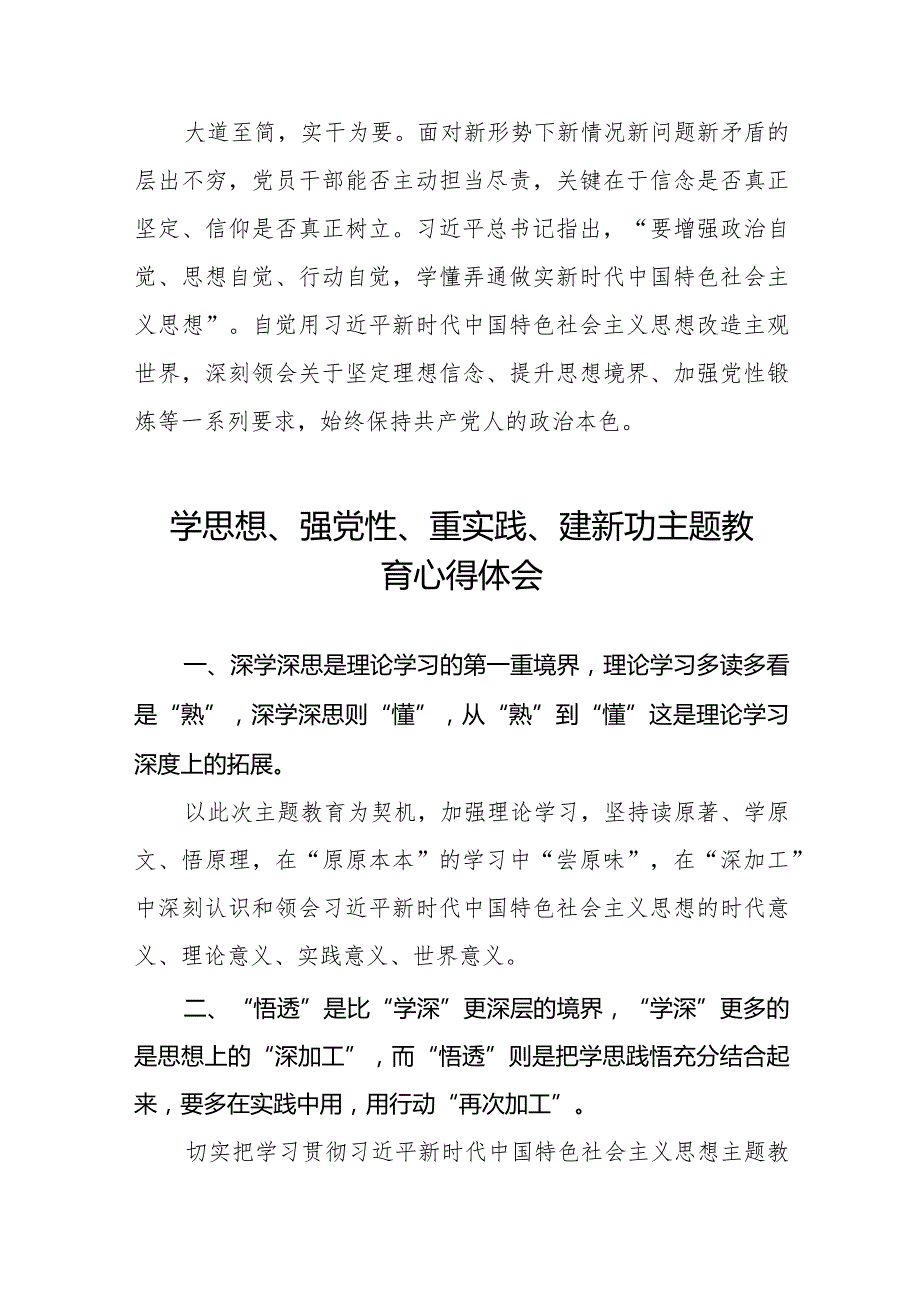 大道至简，实干为要。面对新形势下新情况新问题新矛盾的层出不穷，党员干部能否主动担当尽责，关键在于信念是否真正坚定、信仰是否真正树立。习近平总书记指出，“要增强政治自觉、思想自觉、行动自觉，学懂弄通做实新时代中国特色社会主义思想”。自觉用习近平新时代中国特色社会主义思想改造主观世界，深刻领会关于坚定理想信念、提升思想境界、加强党性锻炼等一系列要求，始终保持共产党人的政治本色。

学思想、强党性、重实践、建新功主题教育心得体会

一、深学深思是理论学习的第一重境界，理论学习多读多看是“熟”，深学深思则“懂”，从“熟”到“懂”这是理论学习深度上的拓展。

以此次主题教育为契机，加强理论学习，坚持读原著、学原文、悟原理，在“原原本本”的学习中“尝原味”，在“深加工”中深刻认识和领会习近平新时代中国特色社会主义思想的时代意义、理论意义、实践意义、世界意义。

二、“悟透”是比“学深”更深层的境界，“学深”更多的是思想上的“深加工”，而“悟透”则是把学思践悟充分结合起来，要多在实践中用，用行动“再次加工”。

切实把学习贯彻习近平新时代中国特色社会主义思想主题教